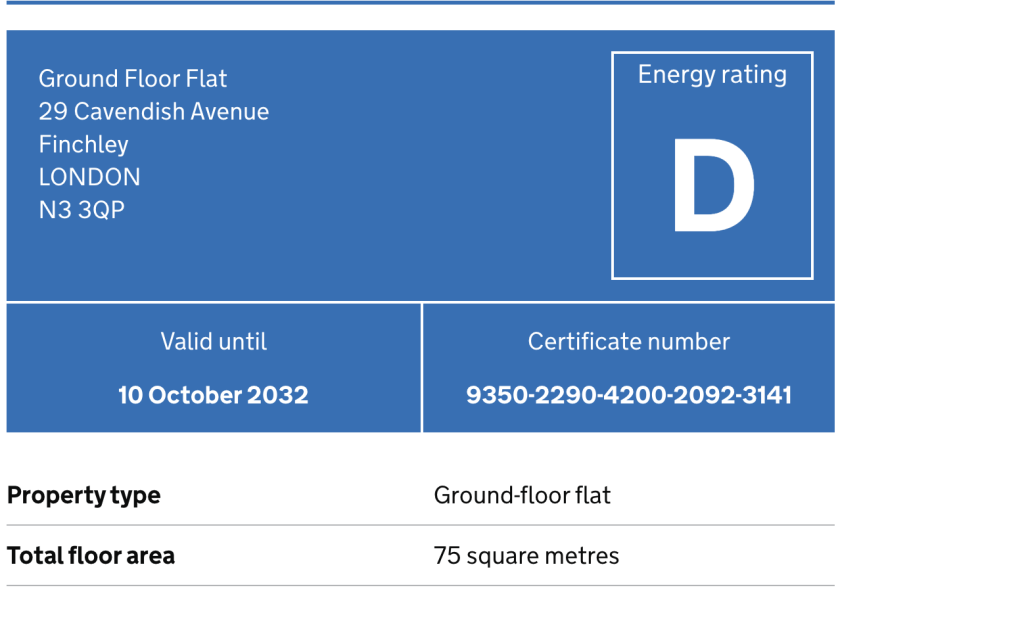 Ground Floor Flat
29 Cavendish Avenue
Finchley
LONDON
N3 3QP

Energy rating

D

Valid until

10 October 2032

Certificate number

9350-2290-4200-2092-3141

Property type
Ground-floor flat

Total floor area
75 square metres